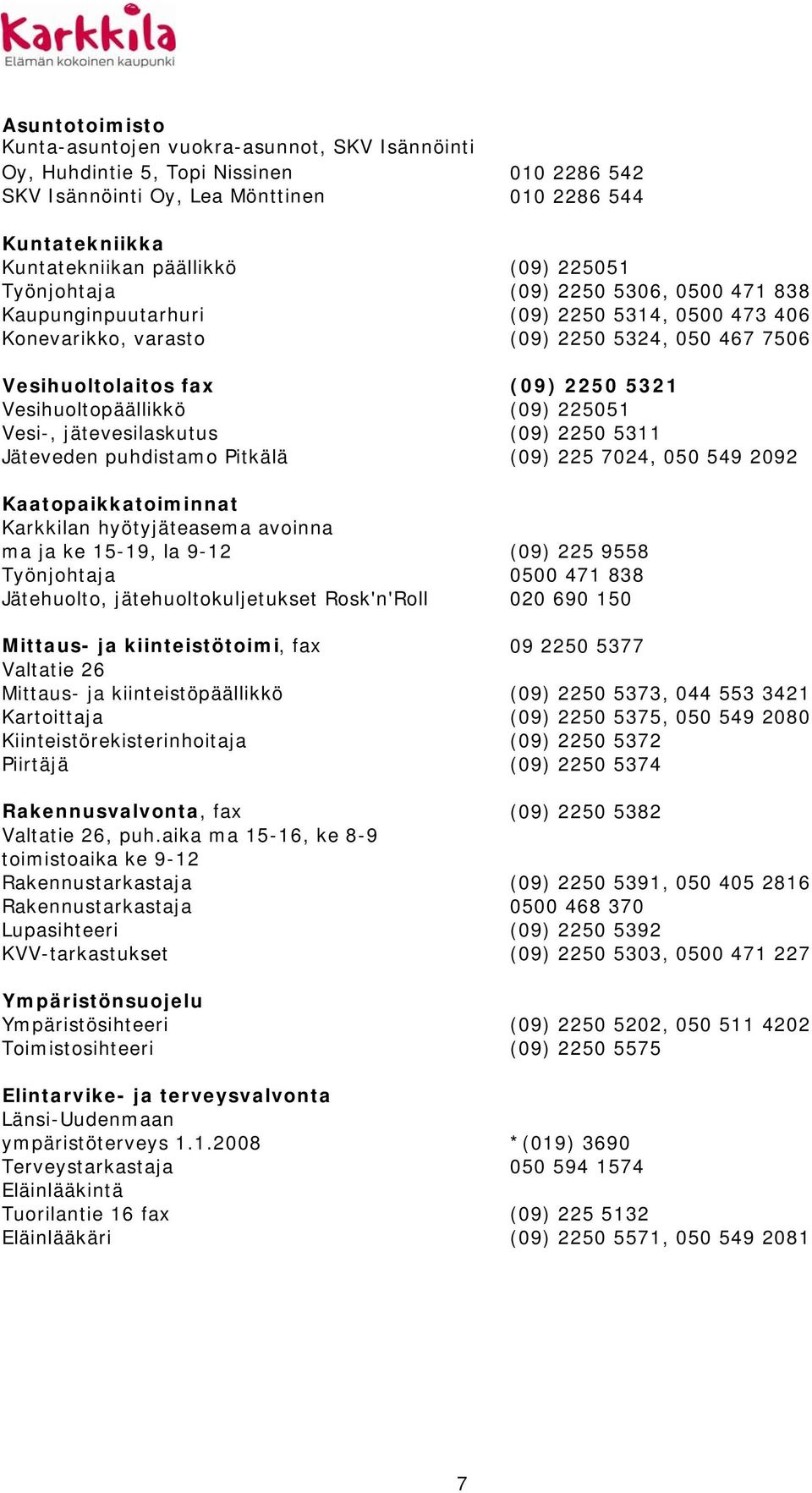 Karkkila
Elämän kokoinen kaupunki

Asuntotoimisto
Kunta-asuntojen vuokra-asunnot, SKV Isännöinti Oy, Huhdintie 5, Topi Nissinen 010 2286 542
SKV Isännöinti Oy, Lea Mönttinen 010 2286 544

Kuntatekniikka
Kuntatekniikan päällikkö (09) 225051
Työnjohtaja (09) 2250 5306, 0500 471 838
Kaupunginpuutarhuri (09) 2250 5314, 0500 473 406
Konevarikko, varasto (09) 2250 5324, 050 467 7506

Vesihuoltolaitos fax (09) 2250 5321
Vesihuoltopäällikkö (09) 225051
Vesi-, jätevesilaskutus (09) 2250 5311
Jäteveden puhdistamo Pitkälä (09) 225 7024, 050 549 2092

Kaatopaikkatoiminnat
Karkkilan hyötyjäteasema avoinna ma ja ke 15-19, la 9-12 (09) 225 9558
Työnjohtaja 0500 471 838
Jätehuolto, jätehuoltokuljetukset Rosk'n'Roll 020 690 150

Mittaus- ja kiinteistötoimi, fax 09 2250 5377
Valtatie 26
Mittaus- ja kiinteistöpäällikkö (09) 2250 5373, 044 553 3421
Kartoittaja (09) 2250 5375, 050 549 2080
Kiinteistörekisterinhoitaja (09) 2250 5372
Piirtäjä (09) 2250 5374

Rakennusvalvonta, fax (09) 2250 5382
Valtatie 26, puh.aika ma 15-16, ke 8-9
toimistoaika ke 9-12
Rakennustarkastaja (09) 2250 5391, 050 405 2816
Rakennustarkastaja 0500 468 370
Lupasihteeri (09) 2250 5392
KVV-tarkastukset (09) 2250 5303, 0500 471 227

Ympäristönsuojelu
Ympäristösihteeri (09) 2250 5202, 050 511 4202
Toimistosihteeri (09) 2250 5575

Elintarvike- ja terveysvalvonta
Länsi-Uudenmaan ympäristöterveys 1.1.2008 *(019) 3690
Terveystarkastaja 050 594 1574
Eläinlääkintä
Tuorilantie 16 fax (09) 225 5132
Eläinlääkäri (09) 2250 5571, 050 549 2081

7